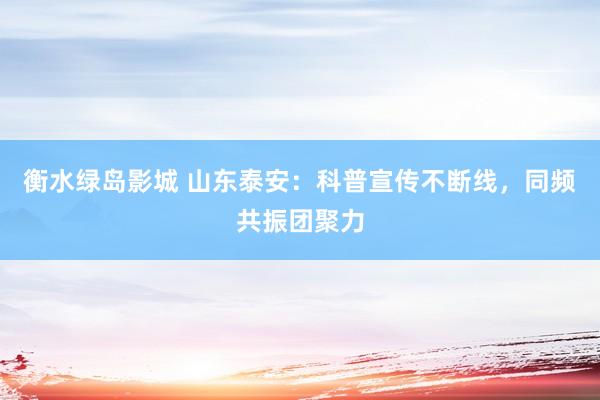 衡水绿岛影城 山东泰安：科普宣传不断线，同频共振团聚力